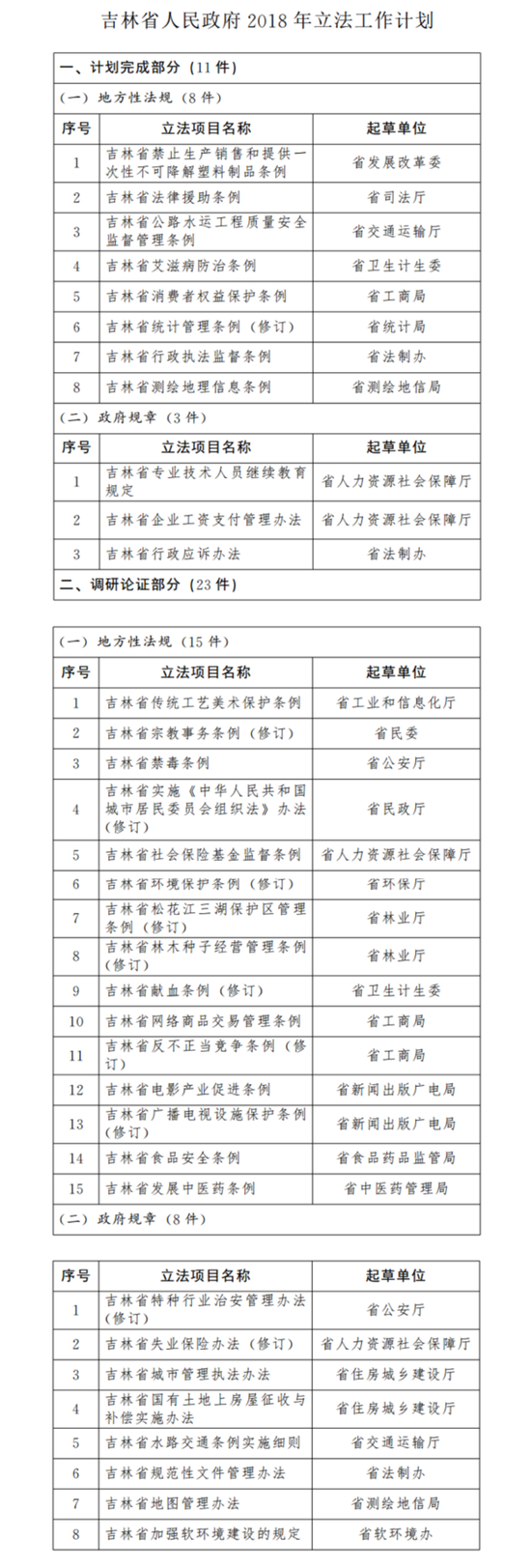 吉林省人民政府 2018 年立法工作计划

一、计划完成部分（11 件）

（一）地方性法规（8 件）

| 序号 | 立法项目名称 | 起草单位 |
|---|---|---|
| 1 | 吉林省禁止生产销售和提供一次性不可降解塑料制品条例 | 省发展改革委 |
| 2 | 吉林省法律援助条例 | 省司法厅 |
| 3 | 吉林省公路水运工程质量安全监督管理条例 | 省交通运输厅 |
| 4 | 吉林省艾滋病防治条例 | 省卫生计生委 |
| 5 | 吉林省消费者权益保护条例 | 省工商局 |
| 6 | 吉林省统计管理条例（修订） | 省统计局 |
| 7 | 吉林省行政执法监督条例 | 省法制办 |
| 8 | 吉林省测绘地理信息条例 | 省测绘地信局 |

（二）政府规章（3 件）

| 序号 | 立法项目名称 | 起草单位 |
|---|---|---|
| 1 | 吉林省专业技术人员继续教育规定 | 省人力资源社会保障厅 |
| 2 | 吉林省企业工资支付管理办法 | 省人力资源社会保障厅 |
| 3 | 吉林省行政应诉办法 | 省法制办 |

二、调研论证部分（23 件）

（一）地方性法规（15 件）

| 序号 | 立法项目名称 | 起草单位 |
|---|---|---|
| 1 | 吉林省传统工艺美术保护条例 | 省工业和信息化厅 |
| 2 | 吉林省宗教事务条例（修订） | 省民委 |
| 3 | 吉林省禁毒条例 | 省公安厅 |
| 4 | 吉林省实施《中华人民共和国城市居民委员会组织法》办法（修订） | 省民政厅 |
| 5 | 吉林省社会保险基金监督条例 | 省人力资源社会保障厅 |
| 6 | 吉林省环境保护条例（修订） | 省环保厅 |
| 7 | 吉林省松花江三湖保护区管理条例（修订） | 省林业厅 |
| 8 | 吉林省林木种子经营管理条例（修订） | 省林业厅 |
| 9 | 吉林省献血条例（修订） | 省卫生计生委 |
| 10 | 吉林省网络商品交易管理条例 | 省工商局 |
| 11 | 吉林省反不正当竞争条例（修订） | 省工商局 |
| 12 | 吉林省电影产业促进条例 | 省新闻出版广电局 |
| 13 | 吉林省广播电视设施保护条例（修订） | 省新闻出版广电局 |
| 14 | 吉林省食品安全条例 | 省食品药品监管局 |
| 15 | 吉林省发展中医药条例 | 省中医药管理局 |

（二）政府规章（8 件）

| 序号 | 立法项目名称 | 起草单位 |
|---|---|---|
| 1 | 吉林省特种行业治安管理办法（修订） | 省公安厅 |
| 2 | 吉林省失业保险办法（修订） | 省人力资源社会保障厅 |
| 3 | 吉林省城市管理执法办法 | 省住房城乡建设厅 |
| 4 | 吉林省国有土地上房屋征收与补偿实施办法 | 省住房城乡建设厅 |
| 5 | 吉林省水路交通条例实施细则 | 省交通运输厅 |
| 6 | 吉林省规范性文件管理办法 | 省法制办 |
| 7 | 吉林省地图管理办法 | 省测绘地信局 |
| 8 | 吉林省加强软环境建设的规定 | 省软环境办 |